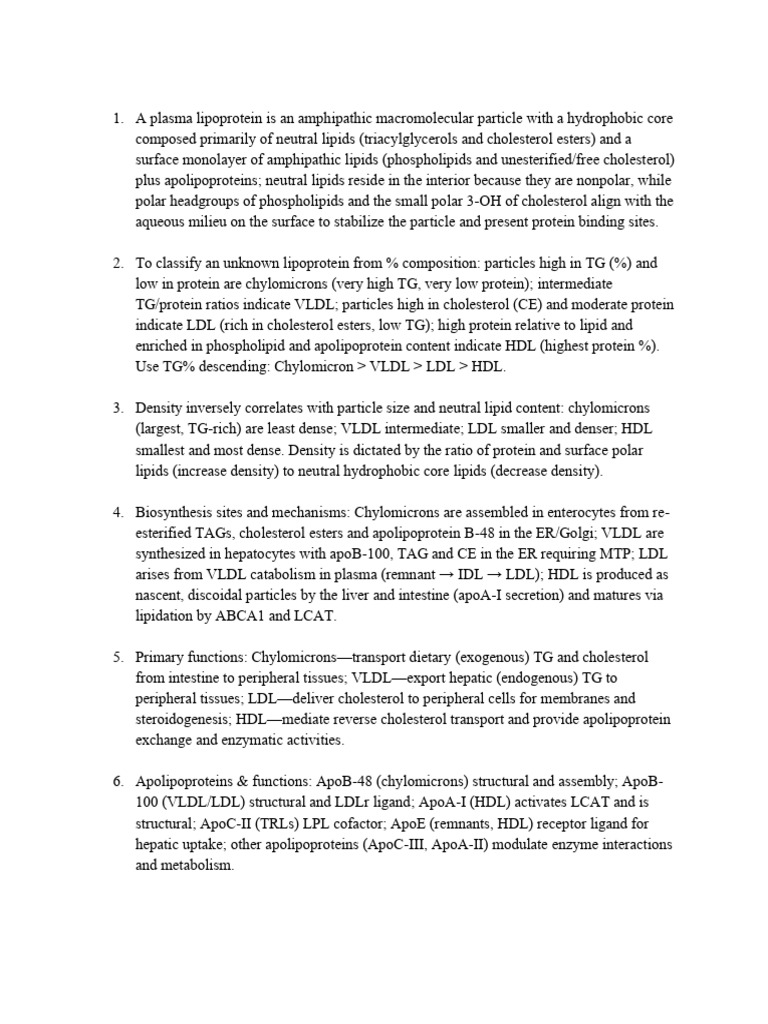 1. A plasma lipoprotein is an amphipathic macromolecular particle with a hydrophobic core composed primarily of neutral lipids (triacylglycerols and cholesterol esters) and a surface monolayer of amphipathic lipids (phospholipids and unesterified/free cholesterol) plus apolipoproteins; neutral lipids reside in the interior because they are nonpolar, while polar headgroups of phospholipids and the small polar 3-OH of cholesterol align with the aqueous milieu on the surface to stabilize the particle and present protein binding sites.

2. To classify an unknown lipoprotein from % composition: particles high in TG (%) and low in protein are chylomicrons (very high TG, very low protein); intermediate TG/protein ratios indicate VLDL; particles high in cholesterol (CE) and moderate protein indicate LDL (rich in cholesterol esters, low TG); high protein relative to lipid and enriched in phospholipid and apolipoprotein content indicate HDL (highest protein %). Use TG% descending: Chylomicron > VLDL > LDL > HDL.

3. Density inversely correlates with particle size and neutral lipid content: chylomicrons (largest, TG-rich) are least dense; VLDL intermediate; LDL smaller and denser; HDL smallest and most dense. Density is dictated by the ratio of protein and surface polar lipids (increase density) to neutral hydrophobic core lipids (decrease density).

4. Biosynthesis sites and mechanisms: Chylomicrons are assembled in enterocytes from re-esterified TAGs, cholesterol esters and apolipoprotein B-48 in the ER/Golgi; VLDL are synthesized in hepatocytes with apoB-100, TAG and CE in the ER requiring MTP; LDL arises from VLDL catabolism in plasma (remnant → IDL → LDL); HDL is produced as nascent, discoidal particles by the liver and intestine (apoA-I secretion) and matures via lipidation by ABCA1 and LCAT.

5. Primary functions: Chylomicrons—transport dietary (exogenous) TG and cholesterol from intestine to peripheral tissues; VLDL—export hepatic (endogenous) TG to peripheral tissues; LDL—deliver cholesterol to peripheral cells for membranes and steroidogenesis; HDL—mediate reverse cholesterol transport and provide apolipoprotein exchange and enzymatic activities.

6. Apolipoproteins & functions: ApoB-48 (chylomicrons) structural and assembly; ApoB-100 (VLDL/LDL) structural and LDLr ligand; ApoA-I (HDL) activates LCAT and is structural; ApoC-II (TRLs) LPL cofactor; ApoE (remnants, HDL) receptor ligand for hepatic uptake; other apolipoproteins (ApoC-III, ApoA-II) modulate enzyme interactions and metabolism.